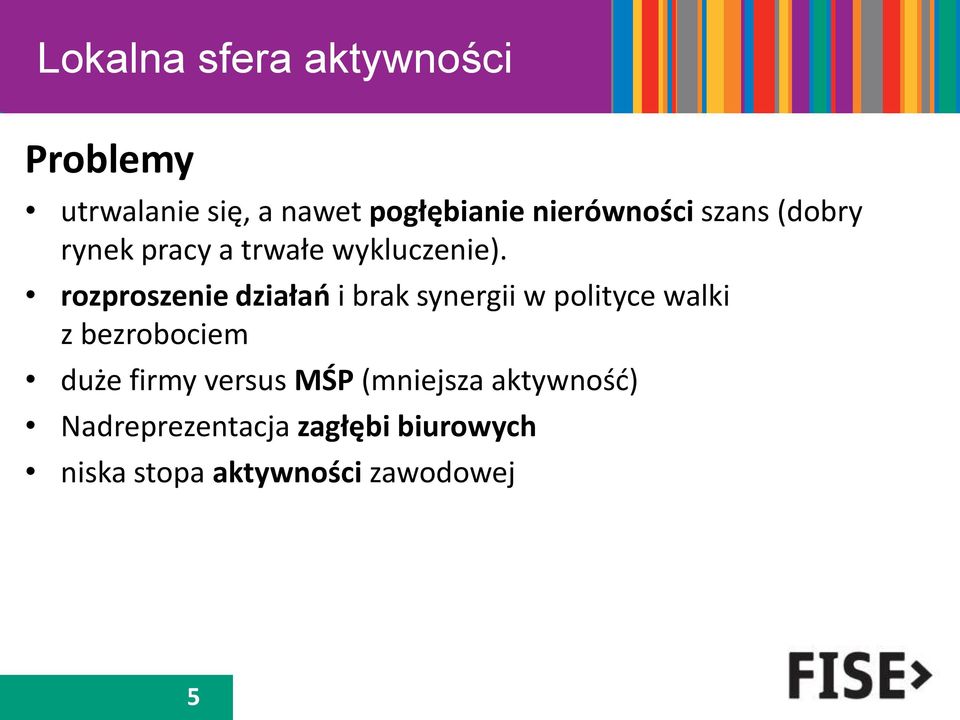 Lokalna sfera aktywności

Problemy

• utrwalanie się, a nawet pogłębianie nierówności szans (dobry rynek pracy a trwałe wykluczenie).
• rozproszenie działań i brak synergii w polityce walki z bezrobociem
• duże firmy versus MŚP (mniejsza aktywność)
• Nadreprezentacja zagłębi biurowych
• niska stopa aktywności zawodowej

5

FISE>